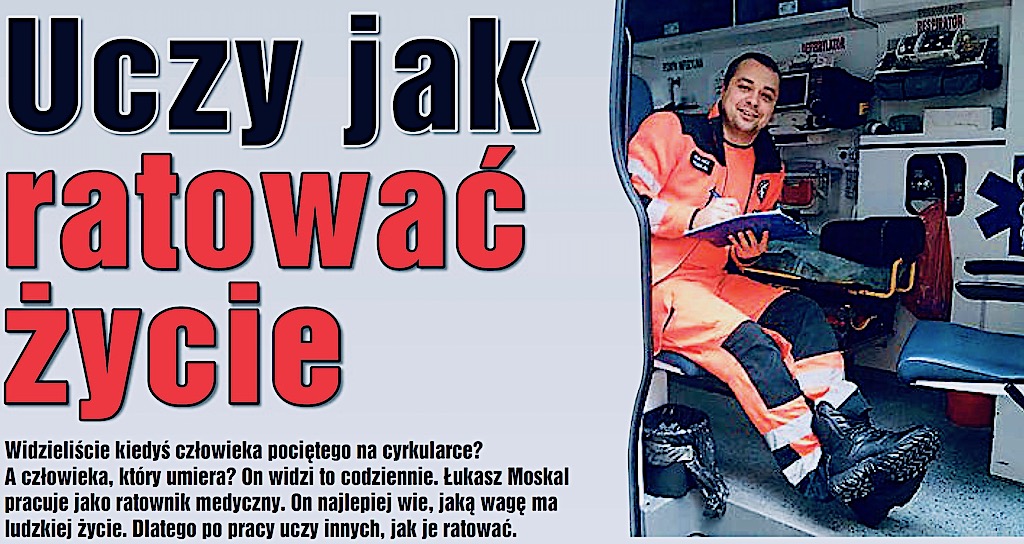 Uczy jak ratować życie

Widzieliście kiedyś człowieka pociętego na cyrkularce? A człowieka, który umiera? On widzi to codziennie. Łukasz Moskal pracuje jako ratownik medyczny. On najlepiej wie, jaką wagę ma ludzkiej życie. Dlatego po pracy uczy innych, jak je ratować.